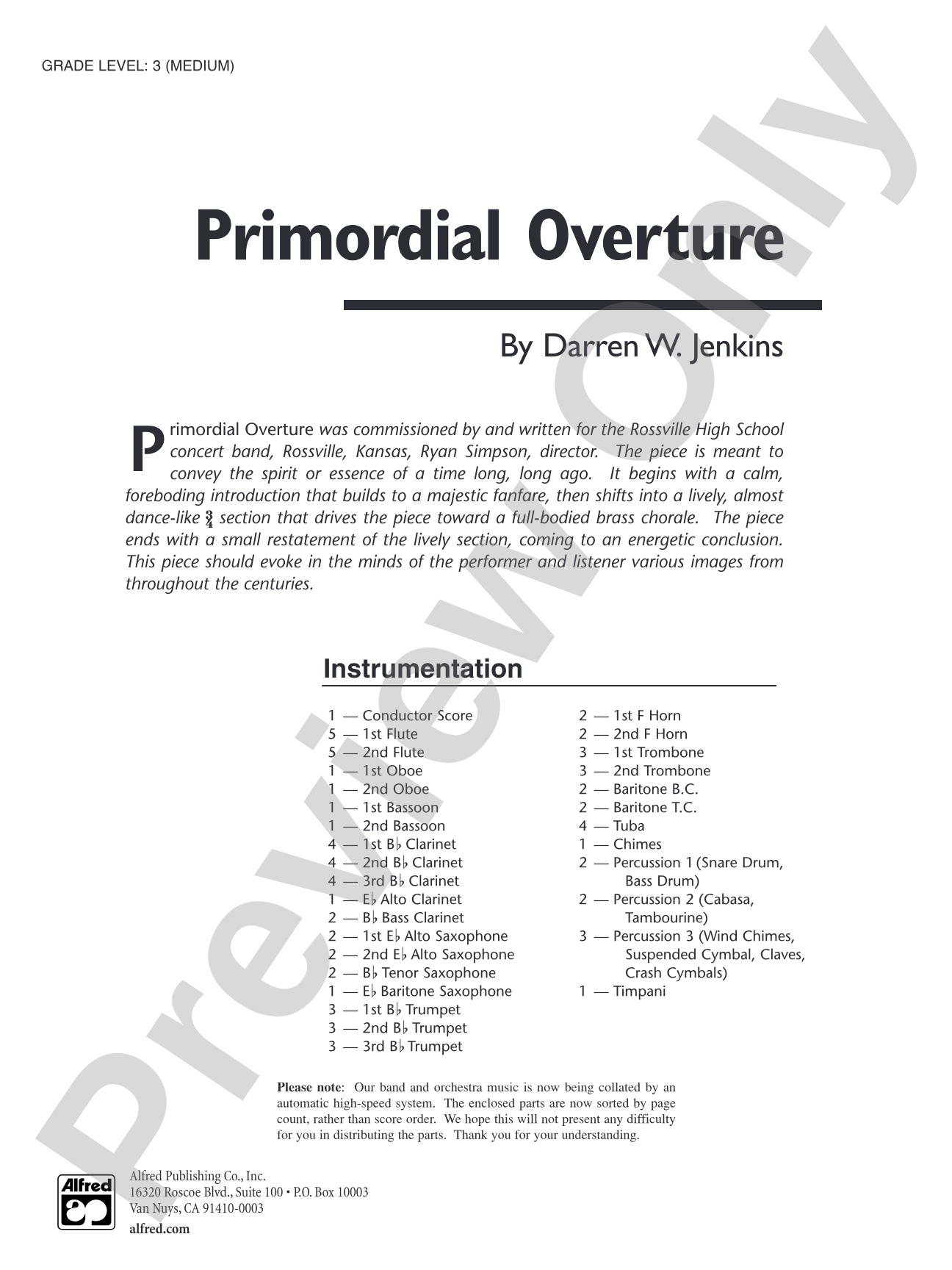 GRADE LEVEL: 3 (MEDIUM)

Primordial Overture

By Darren W. Jenkins

Primordial Overture was commissioned by and written for the Rossville High School concert band, Rossville, Kansas, Ryan Simpson, director. The piece is meant to convey the spirit or essence of a time long, long ago. It begins with a calm, foreboding introduction that builds to a majestic fanfare, then shifts into a lively, almost dance-like $\frac{3}{4}$ section that drives the piece toward a full-bodied brass chorale. The piece ends with a small restatement of the lively section, coming to an energetic conclusion. This piece should evoke in the minds of the performer and listener various images from throughout the centuries.

Instrumentation

1 — Conductor Score
5 — 1st Flute
5 — 2nd Flute
1 — 1st Oboe
1 — 2nd Oboe
1 — 1st Bassoon
1 — 2nd Bassoon
4 — 1st B♭ Clarinet
4 — 2nd B♭ Clarinet
4 — 3rd B♭ Clarinet
1 — E♭ Alto Clarinet
2 — B♭ Bass Clarinet
2 — 1st E♭ Alto Saxophone
2 — 2nd E♭ Alto Saxophone
2 — B♭ Tenor Saxophone
1 — E♭ Baritone Saxophone
3 — 1st B♭ Trumpet
3 — 2nd B♭ Trumpet
3 — 3rd B♭ Trumpet

2 — 1st F Horn
2 — 2nd F Horn
3 — 1st Trombone
3 — 2nd Trombone
2 — Baritone B.C.
2 — Baritone T.C.
4 — Tuba
1 — Chimes
2 — Percussion 1 (Snare Drum, Bass Drum)
2 — Percussion 2 (Cabasa, Tambourine)
3 — Percussion 3 (Wind Chimes, Suspended Cymbal, Claves, Crash Cymbals)
1 — Timpani

Please note: Our band and orchestra music is now being collated by an automatic high-speed system. The enclosed parts are now sorted by page count, rather than score order. We hope this will not present any difficulty for you in distributing the parts. Thank you for your understanding.

Alfred

Alfred Publishing Co., Inc.
16320 Roscoe Blvd., Suite 100 • P.O. Box 10003
Van Nuys, CA 91410-0003
alfred.com

Preview Only